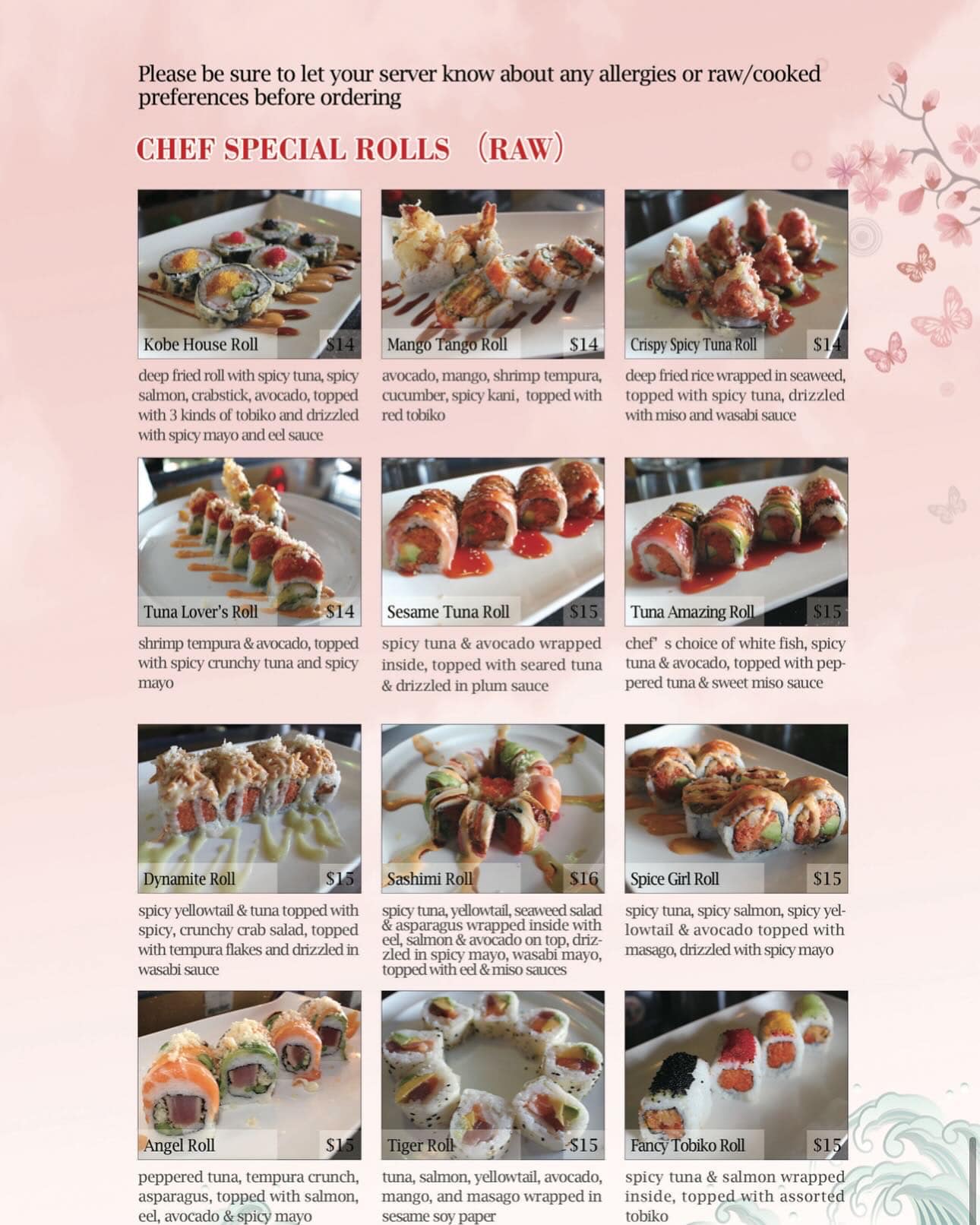 Please be sure to let your server know about any allergies or raw/cooked preferences before ordering

CHEF SPECIAL ROLLS （RAW）

Kobe House Roll $14

deep fried roll with spicy tuna, spicy salmon, crabstick, avocado, topped with 3 kinds of tobiko and drizzled with spicy mayo and eel sauce

Mango Tango Roll $14

avocado, mango, shrimp tempura, cucumber, spicy kani, topped with red tobiko

Crispy Spicy Tuna Roll $14

deep fried rice wrapped in seaweed, topped with spicy tuna, drizzled with miso and wasabi sauce

Tuna Lover's Roll $14

shrimp tempura & avocado, topped with spicy crunchy tuna and spicy mayo

Sesame Tuna Roll $15

spicy tuna & avocado wrapped inside, topped with seared tuna & drizzled in plum sauce

Tuna Amazing Roll $15

chef' s choice of white fish, spicy tuna & avocado, topped with peppered tuna & sweet miso sauce

Dynamite Roll $15

spicy yellowtail & tuna topped with spicy, crunchy crab salad, topped with tempura flakes and drizzled in wasabi sauce

Sashimi Roll $16

spicy tuna, yellowtail, seaweed salad & asparagus wrapped inside with eel, salmon & avocado on top, drizzled in spicy mayo, wasabi mayo, topped with eel & miso sauces

Spice Girl Roll $15

spicy tuna, spicy salmon, spicy yellowtail & avocado topped with masago, drizzled with spicy mayo

Angel Roll $15

peppered tuna, tempura crunch, asparagus, topped with salmon, eel, avocado & spicy mayo

Tiger Roll $15

tuna, salmon, yellowtail, avocado, mango, and masago wrapped in sesame soy paper

Fancy Tobiko Roll $15

spicy tuna & salmon wrapped inside, topped with assorted tobiko